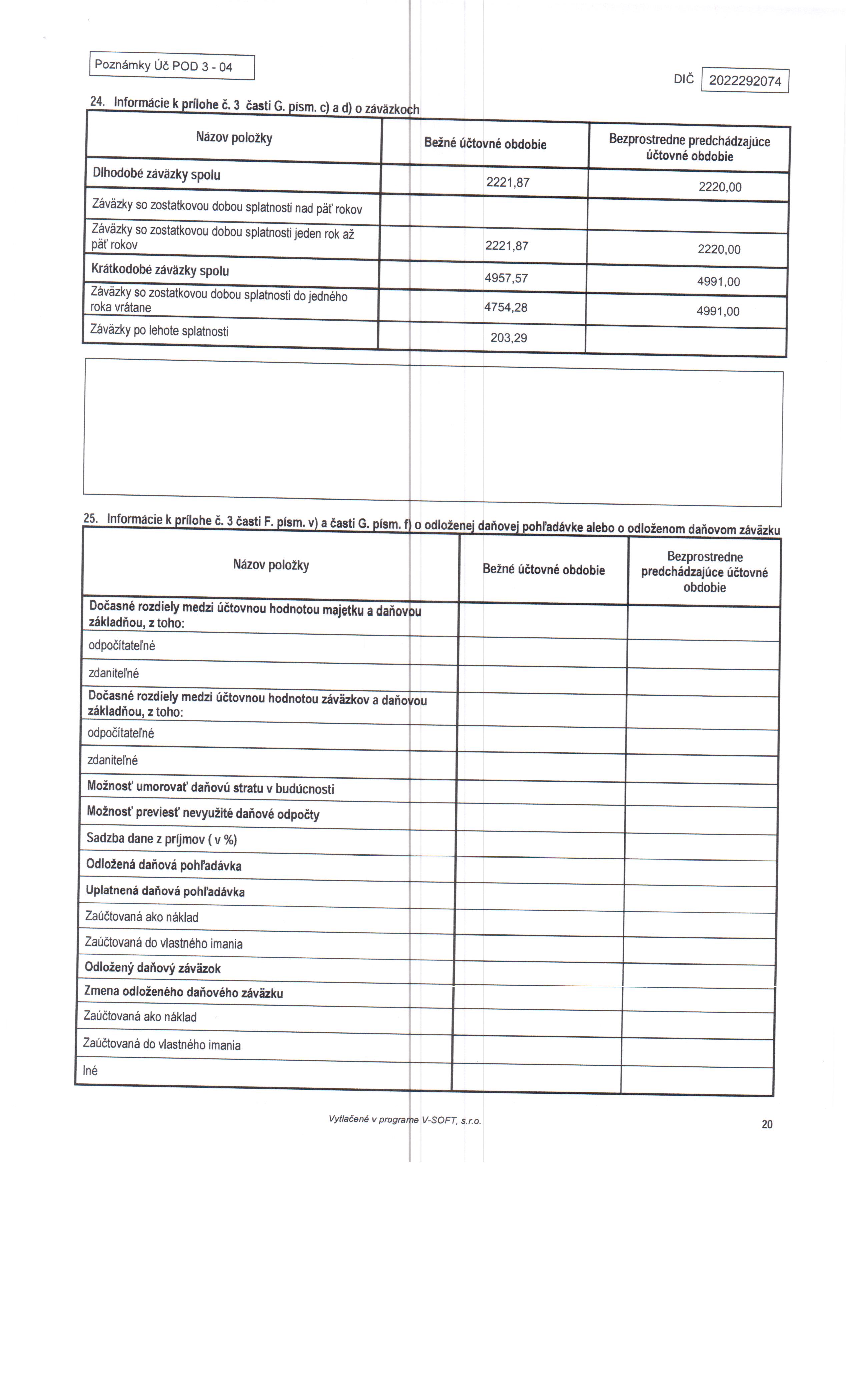 Poznámky Úč POD 3 - 04

DIČ 2022292074

24. Informácie k prílohe č. 3 časti G. písm. c) a d) o záväzkoch

| Názov položky | Bežné účtovné obdobie | Bezprostredne predchádzajúce účtovné obdobie |
|---|---|---|
| Dlhodobé záväzky spolu | 2221,87 | 2220,00 |
| Záväzky so zostatkovou dobou splatnosti nad päť rokov | | |
| Záväzky so zostatkovou dobou splatnosti jeden rok až päť rokov | 2221,87 | 2220,00 |
| Krátkodobé záväzky spolu | 4957,57 | 4991,00 |
| Záväzky so zostatkovou dobou splatnosti do jedného roka vrátane | 4754,28 | 4991,00 |
| Záväzky po lehote splatnosti | 203,29 | |

25. Informácie k prílohe č. 3 časti F. písm. v) a časti G. písm. f) o odloženej daňovej pohľadávke alebo o odloženom daňovom záväzku

| Názov položky | Bežné účtovné obdobie | Bezprostredne predchádzajúce účtovné obdobie |
|---|---|---|
| Dočasné rozdiely medzi účtovnou hodnotou majetku a daňovou základňou, z toho: | | |
| odpočítateľné | | |
| zdaniteľné | | |
| Dočasné rozdiely medzi účtovnou hodnotou záväzkov a daňovou základňou, z toho: | | |
| odpočítateľné | | |
| zdaniteľné | | |
| Možnosť umorovať daňovú stratu v budúcnosti | | |
| Možnosť previesť nevyužité daňové odpočty | | |
| Sadzba dane z príjmov ( v %) | | |
| Odložená daňová pohľadávka | | |
| Uplatnená daňová pohľadávka | | |
| Zaúčtovaná ako náklad | | |
| Zaúčtovaná do vlastného imania | | |
| Odložený daňový záväzok | | |
| Zmena odloženého daňového záväzku | | |
| Zaúčtovaná ako náklad | | |
| Zaúčtovaná do vlastného imania | | |
| Iné | | |

Vytlačené v programe V-SOFT, s.r.o.

20